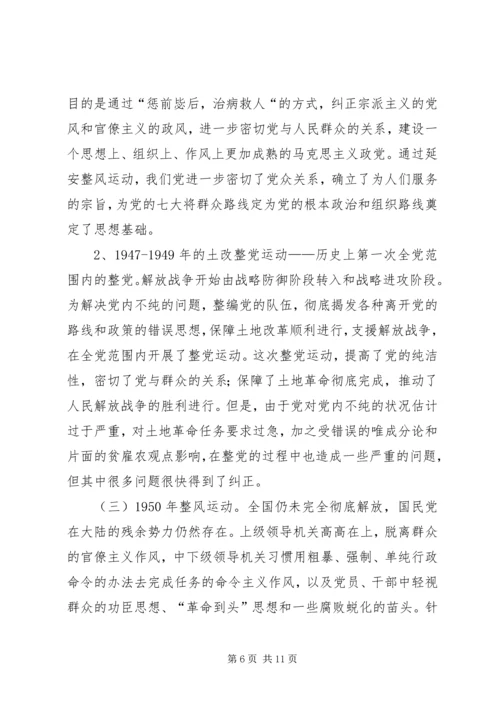 目的是通过“惩前毖后，治病救人“的方式，纠正宗派主义的党风和官僚主义的政风，进一步密切党与人民群众的关系，建设一个思想上、组织上、作风上更加成熟的马克思主义政党。通过延安整风运动，我们党进一步密切了党众关系，确立了为人们服务的宗旨，为党的七大将群众路线定为党的根本政治和组织路线奠定了思想基础。

2、1947-1949 年的土改整党运动——历史上第一次全党范围内的整党。解放战争开始由战略防御阶段转入和战略进攻阶段。为解决党内不纯的问题，整编党的队伍，彻底揭发各种离开党的路线和政策的错误思想，保障土地改革顺利进行，支援解放战争，在全党范围内开展了整党运动。这次整党运动，提高了党的纯洁性，密切了党与群众的关系；保障了土地革命彻底完成，推动了人民解放战争的胜利进行。但是，由于党对党内不纯的状况估计过于严重，对土地革命任务要求过急，加之受错误的唯成分论和片面的贫雇农观点影响，在整党的过程中也造成一些严重的问题，但其中很多问题很快得到了纠正。

（三）1950 年整风运动。全国仍未完全彻底解放，国民党在大陆的残余势力仍然存在。上级领导机关高高在上，脱离群众的官僚主义作风，中下级领导机关习惯用粗暴、强制、单纯行政命令的办法去完成任务的命令主义作风，以及党员、干部中轻视群众的功臣思想、“革命到头”思想和一些腐败蜕化的苗头。针

第 6 页 共 11 页